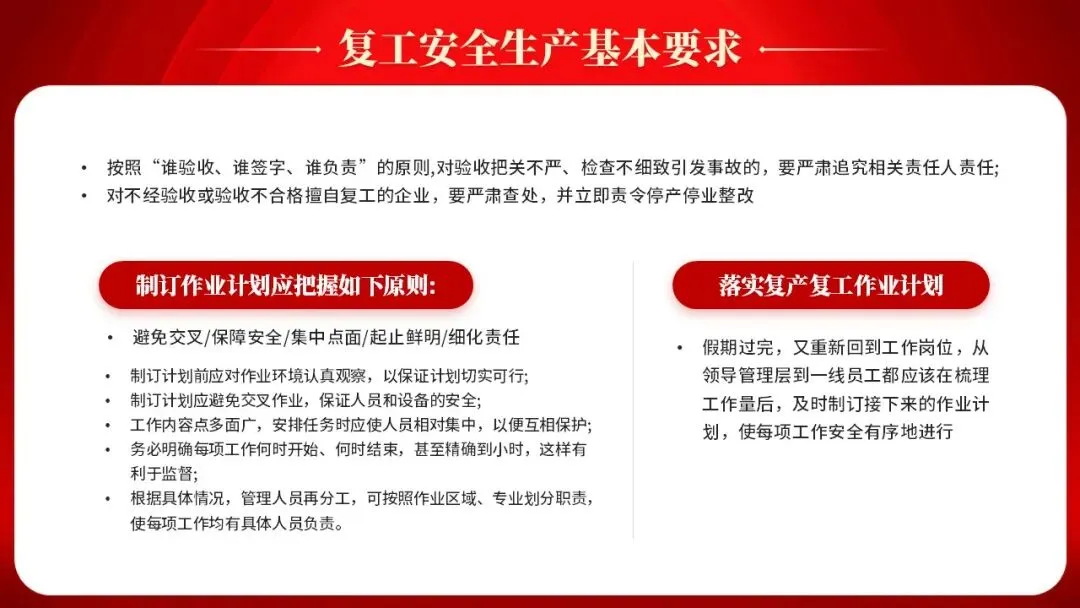 复工安全生产基本要求

• 按照“谁验收、谁签字、谁负责”的原则,对验收把关不严、检查不细致引发事故的，要严肃追究相关责任人责任;
• 对不经验收或验收不合格擅自复工的企业，要严肃查处，并立即责令停产停业整改

制订作业计划应把握如下原则:

• 避免交叉/保障安全/集中点面/起止鲜明/细化责任

• 制订计划前应对作业环境认真观察，以保证计划切实可行;
• 制订计划应避免交叉作业，保证人员和设备的安全;
• 工作内容点多面广，安排任务时应使人员相对集中，以便互相保护;
• 务必明确每项工作何时开始、何时结束，甚至精确到小时，这样有利于监督;
• 根据具体情况，管理人员再分工，可按照作业区域、专业划分职责，使每项工作均有具体人员负责。

落实复产复工作业计划

• 假期过完，又重新回到工作岗位，从领导管理层到一线员工都应该在梳理工作量后，及时制订接下来的作业计划，使每项工作安全有序地进行